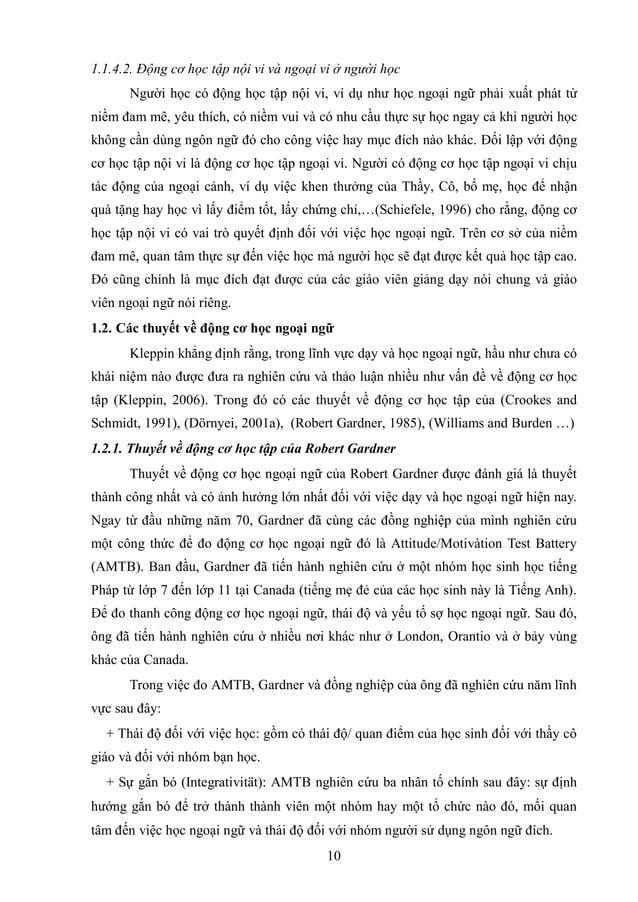 1.1.4.2. Động cơ học tập nội vi và ngoại vi ở người học

Người học có động học tập nội vi, ví dụ như học ngoại ngữ phải xuất phát từ niềm đam mê, yêu thích, có niềm vui và có nhu cầu thực sự học ngay cả khi người học không cần dùng ngôn ngữ đó cho công việc hay mục đích nào khác. Đối lập với động cơ học tập nội vi là động cơ học tập ngoại vi. Người có động cơ học tập ngoại vi chịu tác động của ngoại cảnh, ví dụ việc khen thưởng của Thầy, Cô, bố mẹ, học để nhận quà tặng hay học vì lấy điểm tốt, lấy chứng chỉ,…(Schiefele, 1996) cho rằng, động cơ học tập nội vi có vai trò quyết định đối với việc học ngoại ngữ. Trên cơ sở của niềm đam mê, quan tâm thực sự đến việc học mà người học sẽ đạt được kết quả học tập cao. Đó cũng chính là mục đích đạt được của các giáo viên giảng dạy nói chung và giáo viên ngoại ngữ nói riêng.

1.2. Các thuyết về động cơ học ngoại ngữ

Kleppin khẳng định rằng, trong lĩnh vực dạy và học ngoại ngữ, hầu như chưa có khái niệm nào được đưa ra nghiên cứu và thảo luận nhiều như vấn đề về động cơ học tập (Kleppin, 2006). Trong đó có các thuyết về động cơ học tập của (Crookes and Schmidt, 1991), (Dörnyei, 2001a), (Robert Gardner, 1985), (Williams and Burden …)

1.2.1. Thuyết về động cơ học tập của Robert Gardner

Thuyết về động cơ học ngoại ngữ của Robert Gardner được đánh giá là thuyết thành công nhất và có ảnh hưởng lớn nhất đối với việc dạy và học ngoại ngữ hiện nay. Ngay từ đầu những năm 70, Gardner đã cùng các đồng nghiệp của mình nghiên cứu một công thức để đo động cơ học ngoại ngữ đó là Attitude/Motivàtion Test Battery (AMTB). Ban đầu, Gardner đã tiến hành nghiên cứu ở một nhóm học sinh học tiếng Pháp từ lớp 7 đến lớp 11 tại Canada (tiếng mẹ đẻ của các học sinh này là Tiếng Anh). Để đo thanh công động cơ học ngoại ngữ, thái độ và yếu tố sợ học ngoại ngữ. Sau đó, ông đã tiến hành nghiên cứu ở nhiều nơi khác như ở London, Orantio và ở bảy vùng khác của Canada.

Trong việc đo AMTB, Gardner và đồng nghiệp của ông đã nghiên cứu năm lĩnh vực sau đây:

+ Thái độ đối với việc học: gồm có thái độ/ quan điểm của học sinh đối với thầy cô giáo và đối với nhóm bạn học.

+ Sự gắn bó (Integrativität): AMTB nghiên cứu ba nhân tố chính sau đây: sự định hướng gắn bó để trở thành thành viên một nhóm hay một tổ chức nào đó, mối quan tâm đến việc học ngoại ngữ và thái độ đối với nhóm người sử dụng ngôn ngữ đích.

10